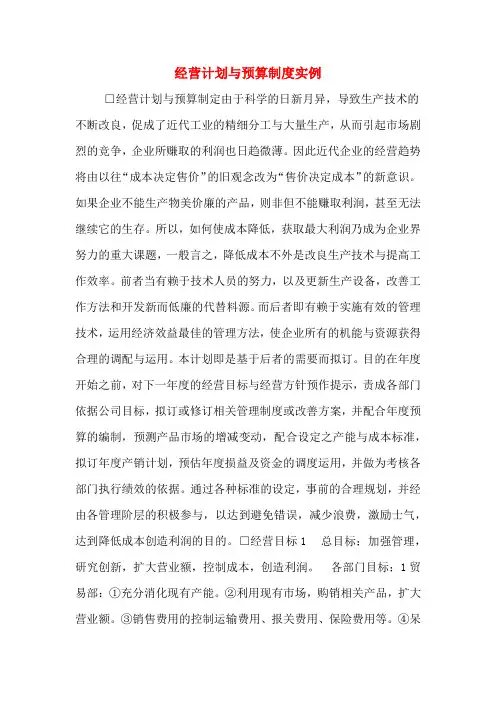 经营计划与预算制度实例

□经营计划与预算制定由于科学的日新月异，导致生产技术的不断改良，促成了近代工业的精细分工与大量生产，从而引起市场剧烈的竞争，企业所赚取的利润也日趋微薄。因此近代企业的经营趋势将由以往“成本决定售价”的旧观念改为“售价决定成本”的新意识。如果企业不能生产物美价廉的产品，则非但不能赚取利润，甚至无法继续它的生存。所以，如何使成本降低，获取最大利润乃成为企业界努力的重大课题，一般言之，降低成本不外是改良生产技术与提高工作效率。前者当有赖于技术人员的努力，以及更新生产设备，改善工作方法和开发新而低廉的代替料源。而后者即有赖于实施有效的管理技术，运用经济效益最佳的管理方法，使企业所有的机能与资源获得合理的调配与运用。本计划即是基于后者的需要而拟订。目的在年度开始之前，对下一年度的经营目标与经营方针预作提示，责成各部门依据公司目标，拟订或修订相关管理制度或改善方案，并配合年度预算的编制，预测产品市场的增减变动，配合设定之产能与成本标准，拟订年度产销计划，预估年度损益及资金的调度运用，并做为考核各部门执行绩效的依据。通过各种标准的设定，事前的合理规划，并经由各管理阶层的积极参与，以达到避免错误，减少浪费，激励士气，达到降低成本创造利润的目的。□经营目标 1　总目标：加强管理，研究创新，扩大营业额，控制成本，创造利润。　各部门目标：1 贸易部：①充分消化现有产能。②利用现有市场，购销相关产品，扩大营业额。③销售费用的控制运输费用、报关费用、保险费用等。④呆